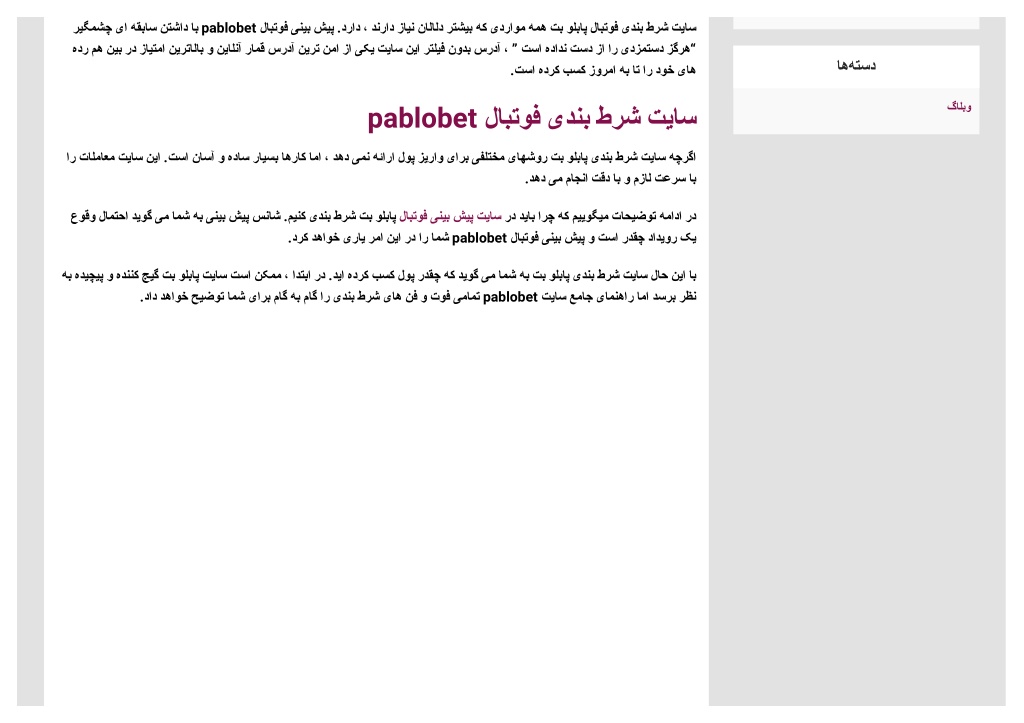 سایت شرط بندی فوتبال پابلو بت همه مواردی که بیشتر دلالان نیاز دارند ، دارد. پیش بینی فوتبال pablobet با داشتن سابقه ای چشمگیر "هرگز دستمزدی را از دست نداده است " ، آدرس بدون فیلتر این سایت یکی از امن ترین آدرس قمار آنلاین و بالاترین امتیاز در بین هم رده های خود را تا به امروز کسب کرده است.

سایت شرط بندی فوتبال pablobet

اگرچه سایت شرط بندی پابلو بت روشهای مختلفی برای واریز پول ارائه نمی دهد ، اما کارها بسیار ساده و آسان است. این سایت معاملات را با سرعت لازم و با دقت انجام می دهد.

در ادامه توضیحات میگوییم که چرا باید در سایت پیش بینی فوتبال پابلو بت شرط بندی کنیم. شانس پیش بینی به شما می گوید احتمال وقوع یک رویداد چقدر است و پیش بینی فوتبال pablobet شما را در این امر یاری خواهد کرد.

با این حال سایت شرط بندی پابلو بت به شما می گوید که چقدر پول کسب کرده اید. در ابتدا ، ممکن است سایت پابلو بت گیج کننده و پیچیده به نظر برسد اما راهنمای جامع سایت pablobet تمامی فوت و فن های شرط بندی را گام به گام برای شما توضیح خواهد داد.

دسته‌ها

وبلاگ